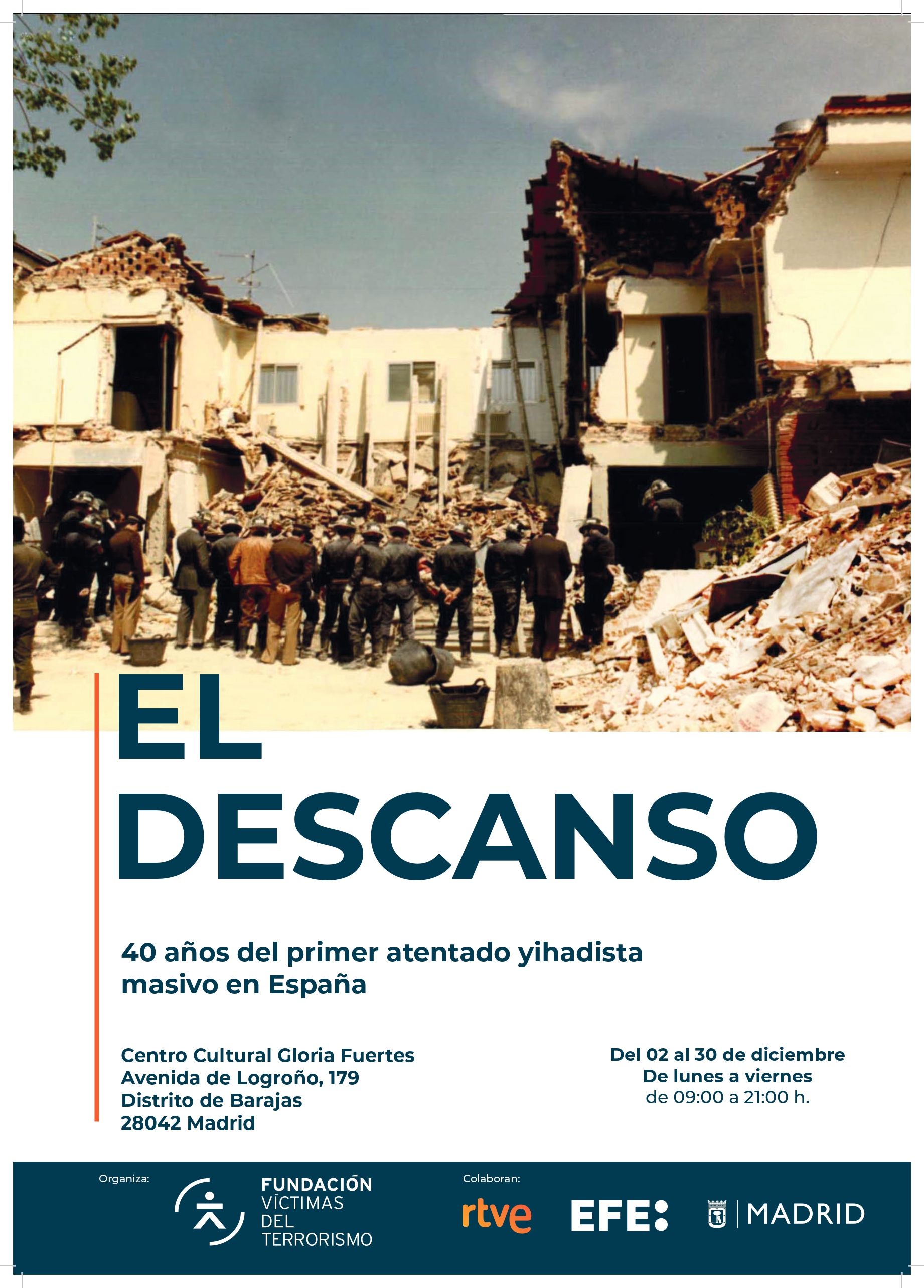 EL DESCANSO

40 años del primer atentado yihadista masivo en España

Centro Cultural Gloria Fuertes
Avenida de Logroño, 179
Distrito de Barajas
28042 Madrid

Del 02 al 30 de diciembre
De lunes a viernes
de 09:00 a 21:00 h.

Organiza:

FUNDACIÓN VÍCTIMAS DEL TERRORISMO

Colaboran:

rtve

EFE:

MADRID